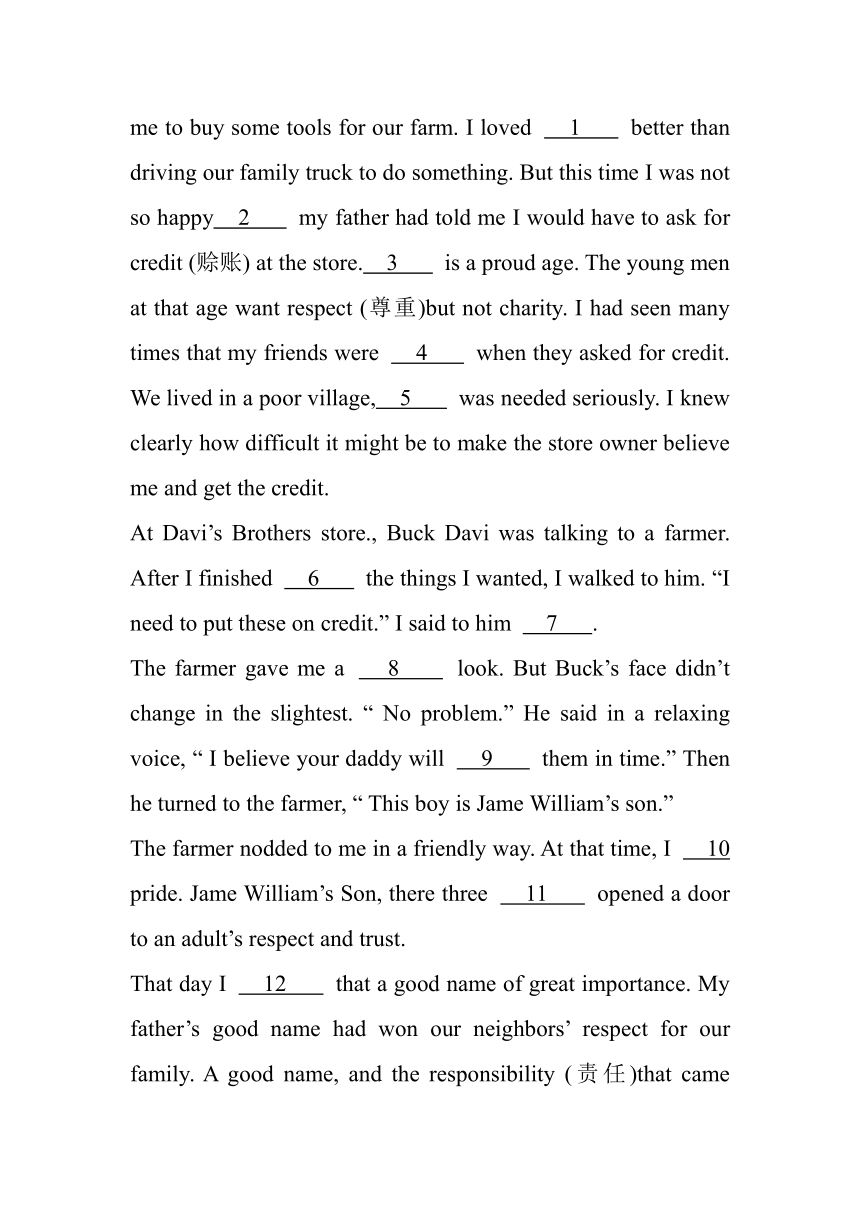 me to buy some tools for our farm. I loved __1__ better than driving our family truck to do something. But this time I was not so happy__2__ my father had told me I would have to ask for credit (赊账) at the store.__3__ is a proud age. The young men at that age want respect (尊重)but not charity. I had seen many times that my friends were __4__ when they asked for credit. We lived in a poor village,__5__ was needed seriously. I knew clearly how difficult it might be to make the store owner believe me and get the credit.

At Davi’s Brothers store., Buck Davi was talking to a farmer. After I finished __6__ the things I wanted, I walked to him. “I need to put these on credit.” I said to him __7__.

The farmer gave me a __8__ look. But Buck’s face didn’t change in the slightest. “ No problem.” He said in a relaxing voice, “ I believe your daddy will __9__ them in time.” Then he turned to the farmer, “ This boy is Jame William’s son.”

The farmer nodded to me in a friendly way. At that time, I __10__ pride. Jame William’s Son, there three __11__ opened a door to an adult’s respect and trust.

That day I __12__ that a good name of great importance. My father’s good name had won our neighbors’ respect for our family. A good name, and the responsibility (责任)that came